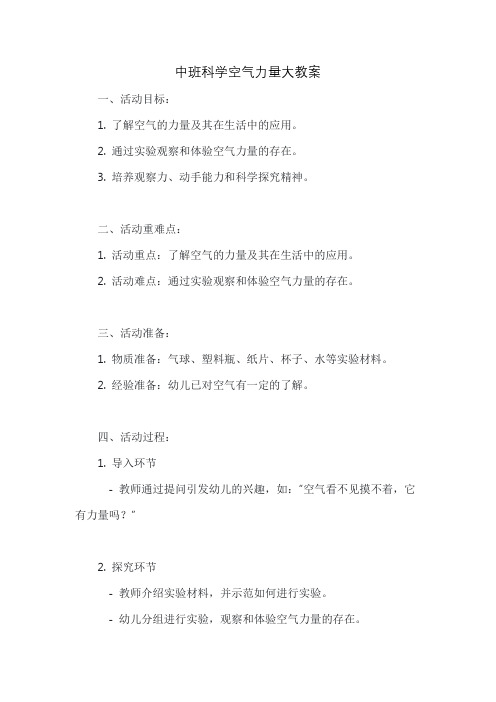 中班科学空气力量大教案

一、活动目标：

1. 了解空气的力量及其在生活中的应用。

2. 通过实验观察和体验空气力量的存在。

3. 培养观察力、动手能力和科学探究精神。

二、活动重难点：

1. 活动重点：了解空气的力量及其在生活中的应用。

2. 活动难点：通过实验观察和体验空气力量的存在。

三、活动准备：

1. 物质准备：气球、塑料瓶、纸片、杯子、水等实验材料。

2. 经验准备：幼儿已对空气有一定的了解。

四、活动过程：

1. 导入环节

- 教师通过提问引发幼儿的兴趣，如："空气看不见摸不着，它有力量吗？"

2. 探究环节

- 教师介绍实验材料，并示范如何进行实验。

- 幼儿分组进行实验，观察和体验空气力量的存在。